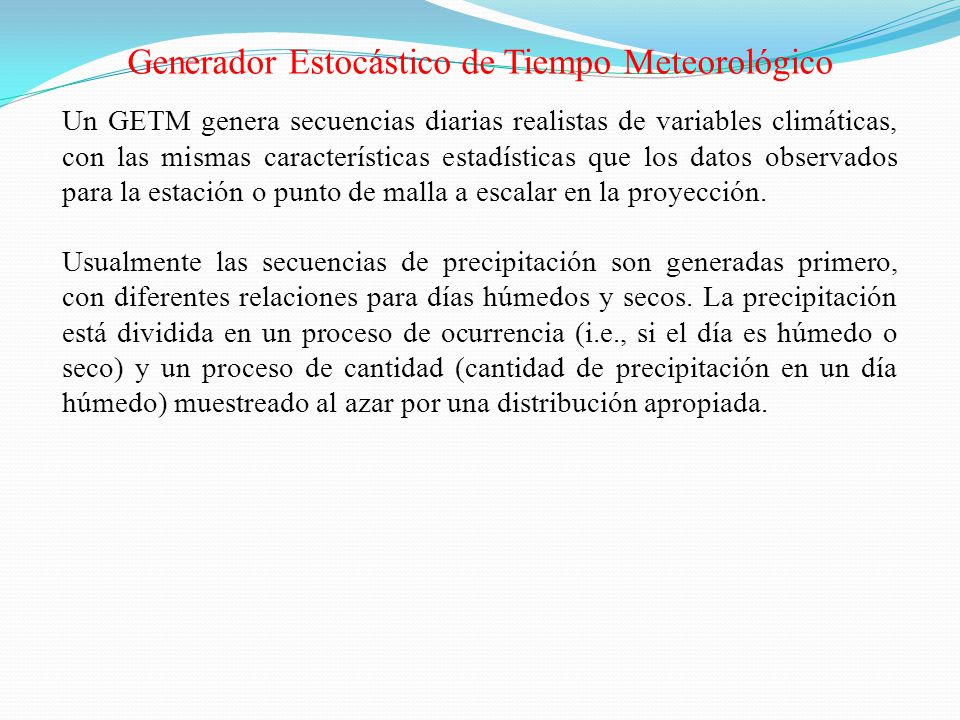 Generador Estocástico de Tiempo Meteorológico

Un GETM genera secuencias diarias realistas de variables climáticas, con las mismas características estadísticas que los datos observados para la estación o punto de malla a escalar en la proyección.

Usualmente las secuencias de precipitación son generadas primero, con diferentes relaciones para días húmedos y secos. La precipitación está dividida en un proceso de ocurrencia (i.e., si el día es húmedo o seco) y un proceso de cantidad (cantidad de precipitación en un día húmedo) muestreado al azar por una distribución apropiada.